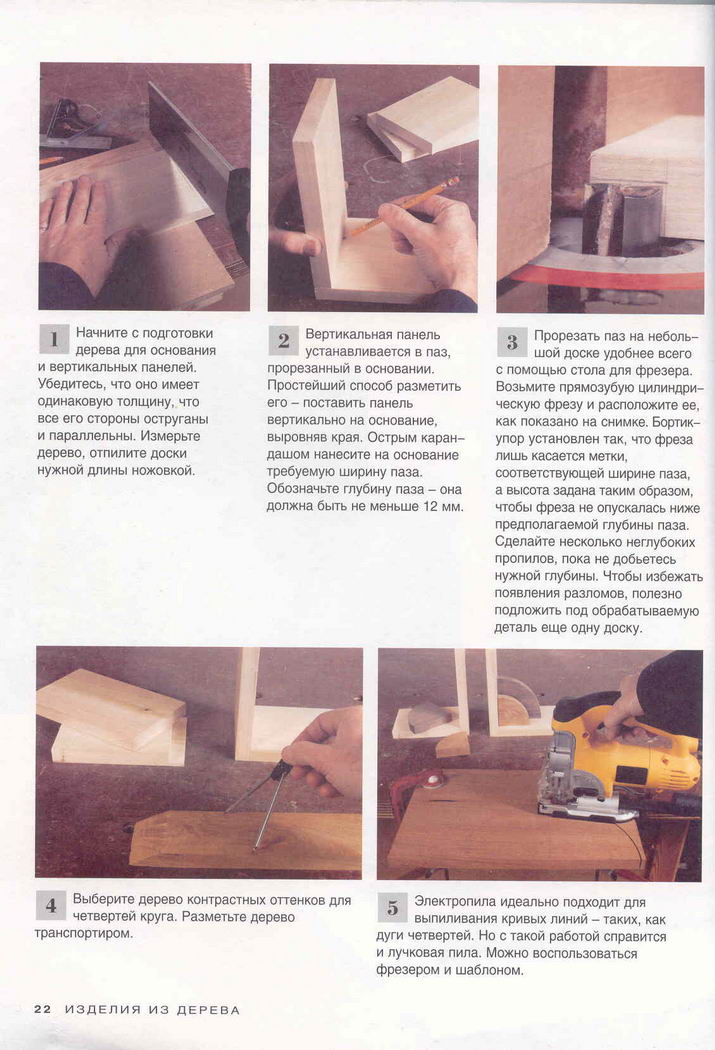 1 Начните с подготовки дерева для основания и вертикальных панелей. Убедитесь, что оно имеет одинаковую толщину, что все его стороны оструганы и параллельны. Измерьте дерево, отпилите доски нужной длины ножовкой.

2 Вертикальная панель устанавливается в паз, прорезанный в основании. Простейший способ разметить его – поставить панель вертикально на основание, выровняв края. Острым карандашом нанесите на основание требуемую ширину паза. Обозначьте глубину паза – она должна быть не меньше 12 мм.

3 Прорезать паз на небольшой доске удобнее всего с помощью стола для фрезера. Возьмите прямозубую цилиндрическую фрезу и расположите ее, как показано на снимке. Бортик-упор установлен так, что фреза лишь касается метки, соответствующей ширине паза, а высота задана таким образом, чтобы фреза не опускалась ниже предполагаемой глубины паза. Сделайте несколько неглубоких пропилов, пока не добьетесь нужной глубины. Чтобы избежать появления разломов, полезно подложить под обрабатываемую деталь еще одну доску.

4 Выберите дерево контрастных оттенков для четвертей круга. Разметьте дерево транспортиром.

5 Электропила идеально подходит для выпиливания кривых линий – таких, как дуги четвертей. Но с такой работой справится и лучковая пила. Можно воспользоваться фрезером и шаблоном.

22 ИЗДЕЛИЯ ИЗ ДЕРЕВА